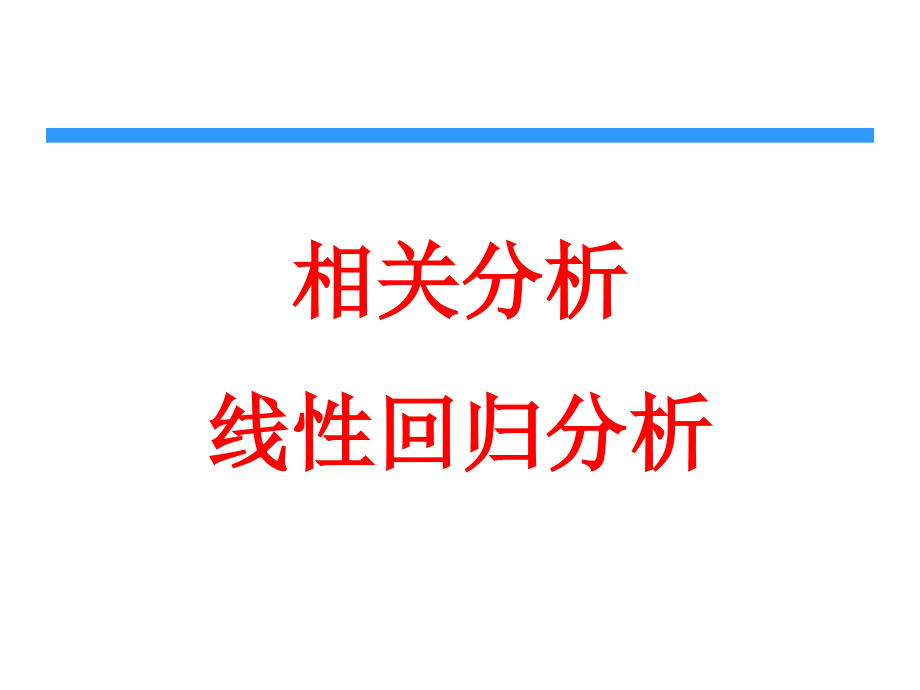 相关分析

线性回归分析